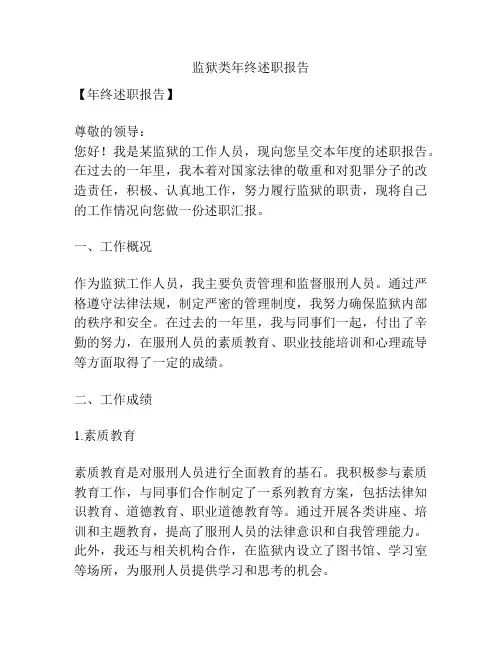 监狱类年终述职报告

【年终述职报告】

尊敬的领导：
您好！我是某监狱的工作人员，现向您呈交本年度的述职报告。在过去的一年里，我本着对国家法律的敬重和对犯罪分子的改造责任，积极、认真地工作，努力履行监狱的职责，现将自己的工作情况向您做一份述职汇报。

一、工作概况

作为监狱工作人员，我主要负责管理和监督服刑人员。通过严格遵守法律法规，制定严密的管理制度，我努力确保监狱内部的秩序和安全。在过去的一年里，我与同事们一起，付出了辛勤的努力，在服刑人员的素质教育、职业技能培训和心理疏导等方面取得了一定的成绩。

二、工作成绩

1.素质教育

素质教育是对服刑人员进行全面教育的基石。我积极参与素质教育工作，与同事们合作制定了一系列教育方案，包括法律知识教育、道德教育、职业道德教育等。通过开展各类讲座、培训和主题教育，提高了服刑人员的法律意识和自我管理能力。此外，我还与相关机构合作，在监狱内设立了图书馆、学习室等场所，为服刑人员提供学习和思考的机会。